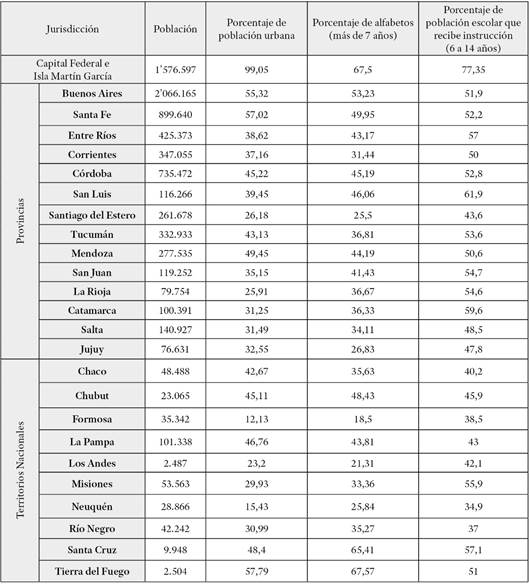 | Jurisdicción | | Población | Porcentaje de población urbana | Porcentaje de alfabetos (más de 7 años) | Porcentaje de población escolar que recibe instrucción (6 a 14 años) |
|---|---|---|---|---|---|
| Capital Federal e Isla Martín García | | 1'576.597 | 99,05 | 67,5 | 77,35 |
| Provincias | Buenos Aires | 2'066.165 | 55,32 | 53,23 | 51,9 |
| | Santa Fe | 899.640 | 57,02 | 49,95 | 52,2 |
| | Entre Ríos | 425.373 | 38,62 | 43,17 | 57 |
| | Corrientes | 347.055 | 37,16 | 31,44 | 50 |
| | Córdoba | 735.472 | 45,22 | 45,19 | 52,8 |
| | San Luis | 116.266 | 39,45 | 46,06 | 61,9 |
| | Santiago del Estero | 261.678 | 26,18 | 25,5 | 43,6 |
| | Tucumán | 332.933 | 43,13 | 36,81 | 53,6 |
| | Mendoza | 277.535 | 49,45 | 44,19 | 50,6 |
| | San Juan | 119.252 | 35,15 | 41,43 | 54,7 |
| | La Rioja | 79.754 | 25,91 | 36,67 | 54,6 |
| | Catamarca | 100.391 | 31,25 | 36,33 | 59,6 |
| | Salta | 140.927 | 31,49 | 34,11 | 48,5 |
| | Jujuy | 76.631 | 32,55 | 26,83 | 47,8 |
| Territorios Nacionales | Chaco | 48.488 | 42,67 | 35,63 | 40,2 |
| | Chubut | 23.065 | 45,11 | 48,43 | 45,9 |
| | Formosa | 35.342 | 12,13 | 18,5 | 38,5 |
| | La Pampa | 101.338 | 46,76 | 43,81 | 43 |
| | Los Andes | 2.487 | 23,2 | 21,31 | 42,1 |
| | Misiones | 53.563 | 29,93 | 33,36 | 55,9 |
| | Neuquén | 28.866 | 15,43 | 25,84 | 34,9 |
| | Río Negro | 42.242 | 30,99 | 35,27 | 37 |
| | Santa Cruz | 9.948 | 48,4 | 65,41 | 57,1 |
| | Tierra del Fuego | 2.504 | 57,79 | 67,57 | 51 |